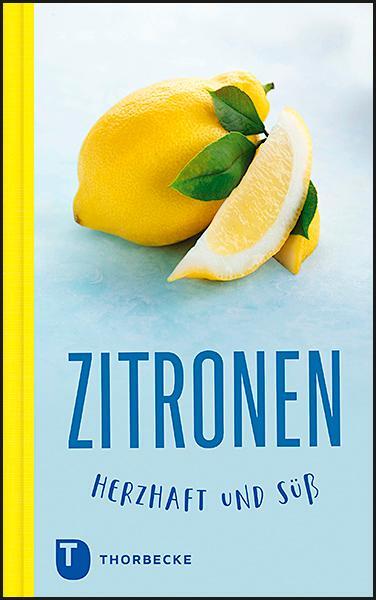 ZITRONEN

HERZHAFT UND SÜß

T THORBECKE